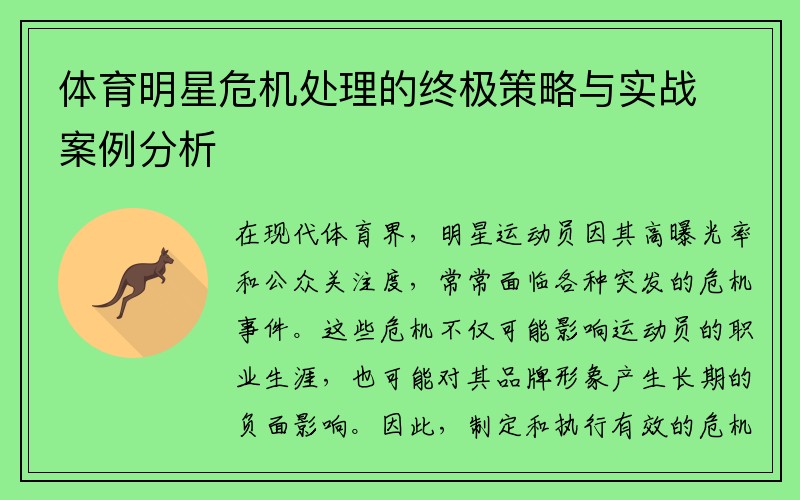 体育明星危机处理的终极策略与实战案例分析

在现代体育界，明星运动员因其高曝光率和公众关注度，常常面临各种突发的危机事件。这些危机不仅可能影响运动员的职业生涯，也可能对其品牌形象产生长期的负面影响。因此，制定和执行有效的危机